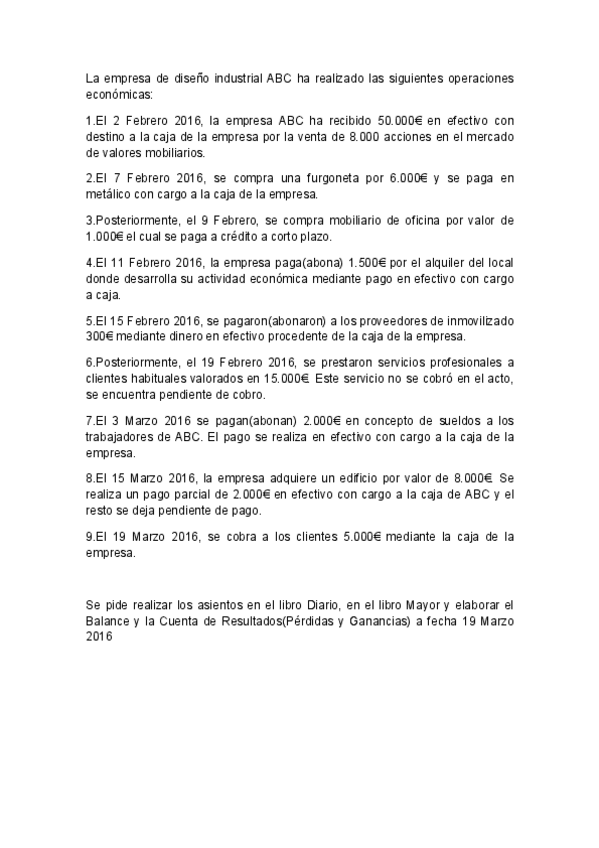 La empresa de diseño industrial ABC ha realizado las siguientes operaciones económicas:

1.El 2 Febrero 2016, la empresa ABC ha recibido 50.000€ en efectivo con destino a la caja de la empresa por la venta de 8.000 acciones en el mercado de valores mobiliarios.

2.El 7 Febrero 2016, se compra una furgoneta por 6.000€ y se paga en metálico con cargo a la caja de la empresa.

3.Posteriormente, el 9 Febrero, se compra mobiliario de oficina por valor de 1.000€ el cual se paga a crédito a corto plazo.

4.El 11 Febrero 2016, la empresa paga(abona) 1.500€ por el alquiler del local donde desarrolla su actividad económica mediante pago en efectivo con cargo a caja.

5.El 15 Febrero 2016, se pagaron(abonaron) a los proveedores de inmovilizado 300€ mediante dinero en efectivo procedente de la caja de la empresa.

6.Posteriormente, el 19 Febrero 2016, se prestaron servicios profesionales a clientes habituales valorados en 15.000€. Este servicio no se cobró en el acto, se encuentra pendiente de cobro.

7.El 3 Marzo 2016 se pagan(abonan) 2.000€ en concepto de sueldos a los trabajadores de ABC. El pago se realiza en efectivo con cargo a la caja de la empresa.

8.El 15 Marzo 2016, la empresa adquiere un edificio por valor de 8.000€. Se realiza un pago parcial de 2.000€ en efectivo con cargo a la caja de ABC y el resto se deja pendiente de pago.

9.El 19 Marzo 2016, se cobra a los clientes 5.000€ mediante la caja de la empresa.

Se pide realizar los asientos en el libro Diario, en el libro Mayor y elaborar el Balance y la Cuenta de Resultados(Pérdidas y Ganancias) a fecha 19 Marzo 2016